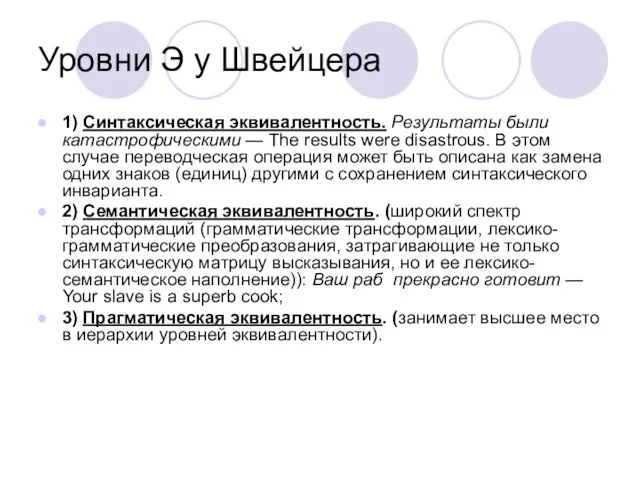 Уровни Э у Швейцера

1) Синтаксическая эквивалентность. Результаты были катастрофическими — The results were disastrous. В этом случае переводческая операция может быть описана как замена одних знаков (единиц) другими с сохранением синтаксического инварианта.

2) Семантическая эквивалентность. (широкий спектр трансформаций (грамматические трансформации, лексико-грамматические преобразования, затрагивающие не только синтаксическую матрицу высказывания, но и ее лексико-семантическое наполнение)): Ваш раб прекрасно готовит — Your slave is a superb cook;

3) Прагматическая эквивалентность. (занимает высшее место в иерархии уровней эквивалентности).